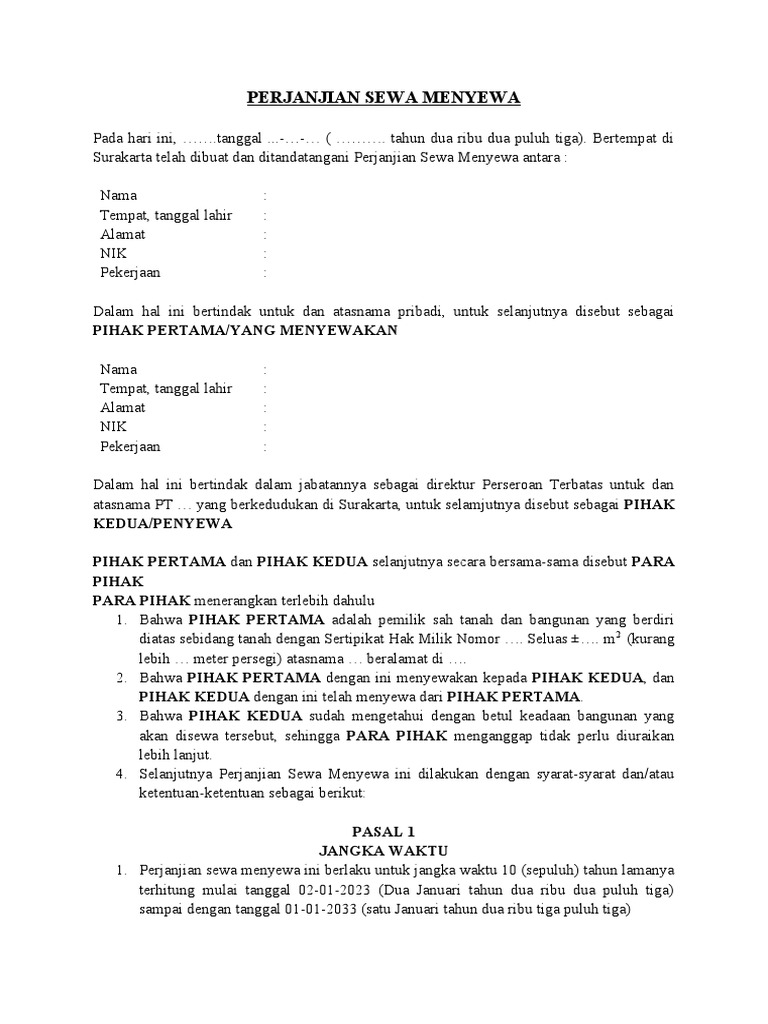 PERJANJIAN SEWA MENYEWA

Pada hari ini, …….tanggal …-…-… ( ………. tahun dua ribu dua puluh tiga). Bertempat di Surakarta telah dibuat dan ditandatangani Perjanjian Sewa Menyewa antara :

Nama :
Tempat, tanggal lahir :
Alamat :
NIK :
Pekerjaan :

Dalam hal ini bertindak untuk dan atasnama pribadi, untuk selanjutnya disebut sebagai PIHAK PERTAMA/YANG MENYEWAKAN

Nama :
Tempat, tanggal lahir :
Alamat :
NIK :
Pekerjaan :

Dalam hal ini bertindak dalam jabatannya sebagai direktur Perseroan Terbatas untuk dan atasnama PT … yang berkedudukan di Surakarta, untuk selamjutnya disebut sebagai PIHAK KEDUA/PENYEWA

PIHAK PERTAMA dan PIHAK KEDUA selanjutnya secara bersama-sama disebut PARA PIHAK
PARA PIHAK menerangkan terlebih dahulu
1. Bahwa PIHAK PERTAMA adalah pemilik sah tanah dan bangunan yang berdiri diatas sebidang tanah dengan Sertipikat Hak Milik Nomor …. Seluas ±…. $m^2$ (kurang lebih … meter persegi) atasnama … beralamat di ….
2. Bahwa PIHAK PERTAMA dengan ini menyewakan kepada PIHAK KEDUA, dan PIHAK KEDUA dengan ini telah menyewa dari PIHAK PERTAMA.
3. Bahwa PIHAK KEDUA sudah mengetahui dengan betul keadaan bangunan yang akan disewa tersebut, sehingga PARA PIHAK menganggap tidak perlu diuraikan lebih lanjut.
4. Selanjutnya Perjanjian Sewa Menyewa ini dilakukan dengan syarat-syarat dan/atau ketentuan-ketentuan sebagai berikut:

PASAL 1
JANGKA WAKTU
1. Perjanjian sewa menyewa ini berlaku untuk jangka waktu 10 (sepuluh) tahun lamanya terhitung mulai tanggal 02-01-2023 (Dua Januari tahun dua ribu dua puluh tiga) sampai dengan tanggal 01-01-2033 (satu Januari tahun dua ribu tiga puluh tiga)